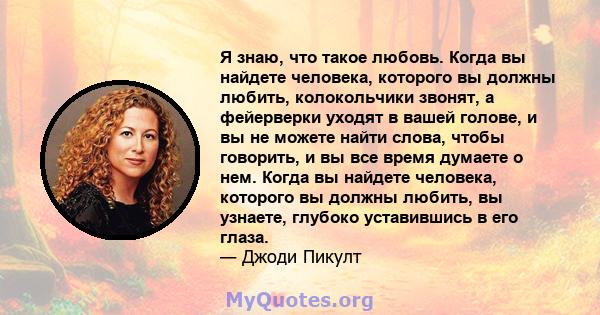 Я знаю, что такое любовь. Когда вы найдете человека, которого вы должны любить, колокольчики звонят, а фейерверки уходят в вашей голове, и вы не можете найти слова, чтобы говорить, и вы все время думаете о нем. Когда вы найдете человека, которого вы должны любить, вы узнаете, глубоко уставившись в его глаза.
— Джоди Пикулт

MyQuotes.org